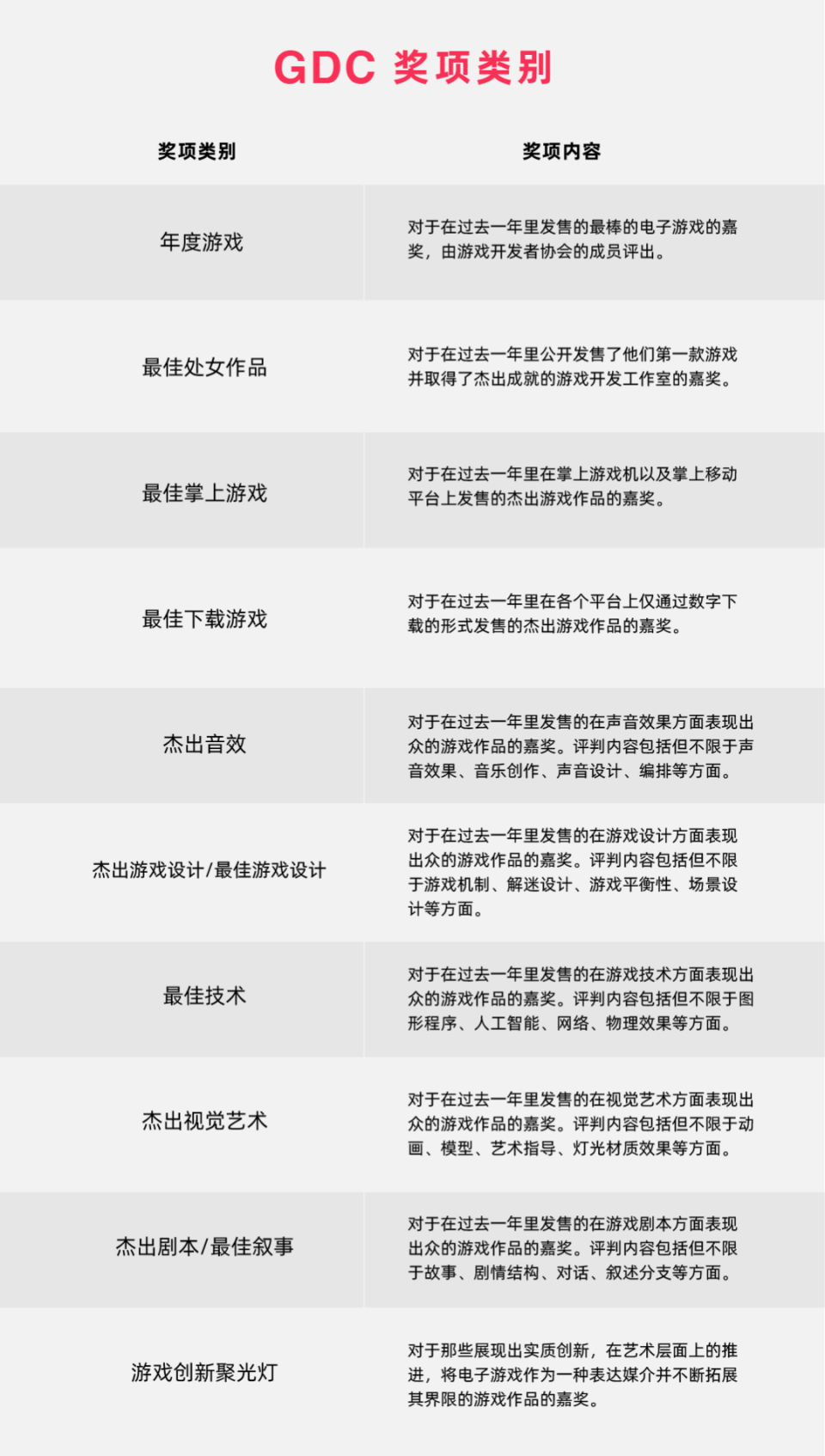 GDC 奖项类别

| 奖项类别 | 奖项内容 |
|---|---|
| 年度游戏 | 对于在过去一年里发售的最棒的电子游戏的嘉奖，由游戏开发者协会的成员评出。 |
| 最佳处女作品 | 对于在过去一年里公开发售了他们第一款游戏并取得了杰出成就的游戏开发工作室的嘉奖。 |
| 最佳掌上游戏 | 对于在过去一年里在掌上游戏机以及掌上移动平台上发售的杰出游戏作品的嘉奖。 |
| 最佳下载游戏 | 对于在过去一年里在各个平台上仅通过数字下载的形式发售的杰出游戏作品的嘉奖。 |
| 杰出音效 | 对于在过去一年里发售的在声音效果方面表现出众的游戏作品的嘉奖。评判内容包括但不限于声音效果、音乐创作、声音设计、编排等方面。 |
| 杰出游戏设计/最佳游戏设计 | 对于在过去一年里发售的在游戏设计方面表现出众的游戏作品的嘉奖。评判内容包括但不限于游戏机制、解迷设计、游戏平衡性、场景设计等方面。 |
| 最佳技术 | 对于在过去一年里发售的在游戏技术方面表现出众的游戏作品的嘉奖。评判内容包括但不限于图形程序、人工智能、网络、物理效果等方面。 |
| 杰出视觉艺术 | 对于在过去一年里发售的在视觉艺术方面表现出众的游戏作品的嘉奖。评判内容包括但不限于动画、模型、艺术指导、灯光材质效果等方面。 |
| 杰出剧本/最佳叙事 | 对于在过去一年里发售的在游戏剧本方面表现出众的游戏作品的嘉奖。评判内容包括但不限于故事、剧情结构、对话、叙述分支等方面。 |
| 游戏创新聚光灯 | 对于那些展现出实质创新，在艺术层面上的推进，将电子游戏作为一种表达媒介并不断拓展其界限的游戏作品的嘉奖。 |